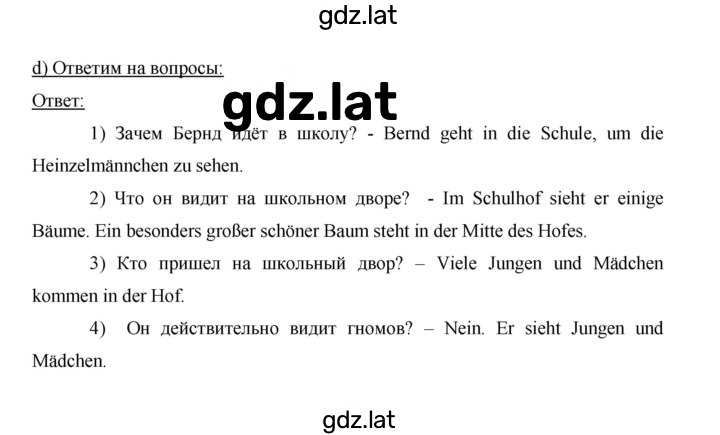 gdz.lat

d) Ответим на вопросы:

Ответ:

gdz.lat

1) Зачем Бернд идёт в школу? - Bernd geht in die Schule, um die Heinzelmännchen zu sehen.

2) Что он видит на школьном дворе? - Im Schulhof sieht er einige Bäume. Ein besonders großer schöner Baum steht in der Mitte des Hofes.

3) Кто пришел на школьный двор? – Viele Jungen und Mädchen kommen in der Hof.

4) Он действительно видит гномов? – Nein. Er sieht Jungen und Mädchen.

gdz.lat